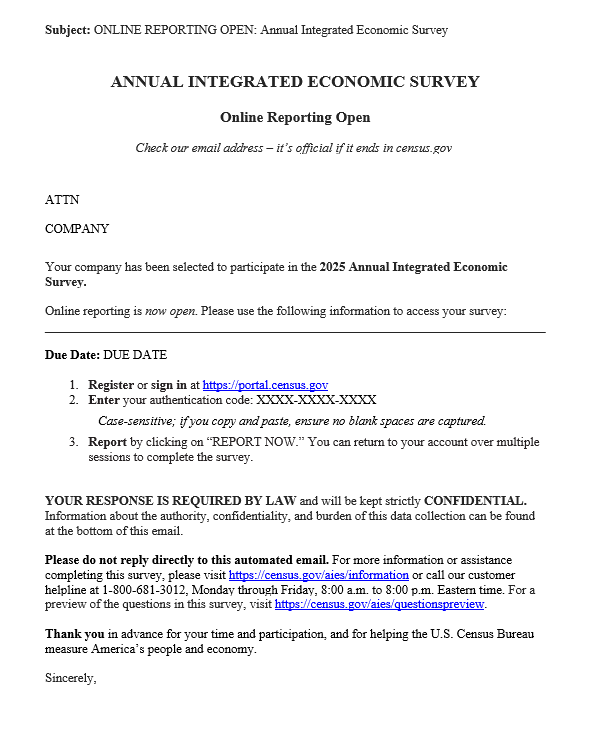 Subject: ONLINE REPORTING OPEN: Annual Integrated Economic Survey

ANNUAL INTEGRATED ECONOMIC SURVEY

Online Reporting Open

Check our email address – it's official if it ends in census.gov

ATTN

COMPANY

Your company has been selected to participate in the 2025 Annual Integrated Economic Survey.

Online reporting is now open. Please use the following information to access your survey:

Due Date: DUE DATE

1. Register or sign in at https://portal.census.gov
2. Enter your authentication code: XXXX-XXXX-XXXX

Case-sensitive; if you copy and paste, ensure no blank spaces are captured.

3. Report by clicking on "REPORT NOW." You can return to your account over multiple sessions to complete the survey.

YOUR RESPONSE IS REQUIRED BY LAW and will be kept strictly CONFIDENTIAL. Information about the authority, confidentiality, and burden of this data collection can be found at the bottom of this email.

Please do not reply directly to this automated email. For more information or assistance completing this survey, please visit https://census.gov/aies/information or call our customer helpline at 1-800-681-3012, Monday through Friday, 8:00 a.m. to 8:00 p.m. Eastern time. For a preview of the questions in this survey, visit https://census.gov/aies/questionspreview.

Thank you in advance for your time and participation, and for helping the U.S. Census Bureau measure America's people and economy.

Sincerely,